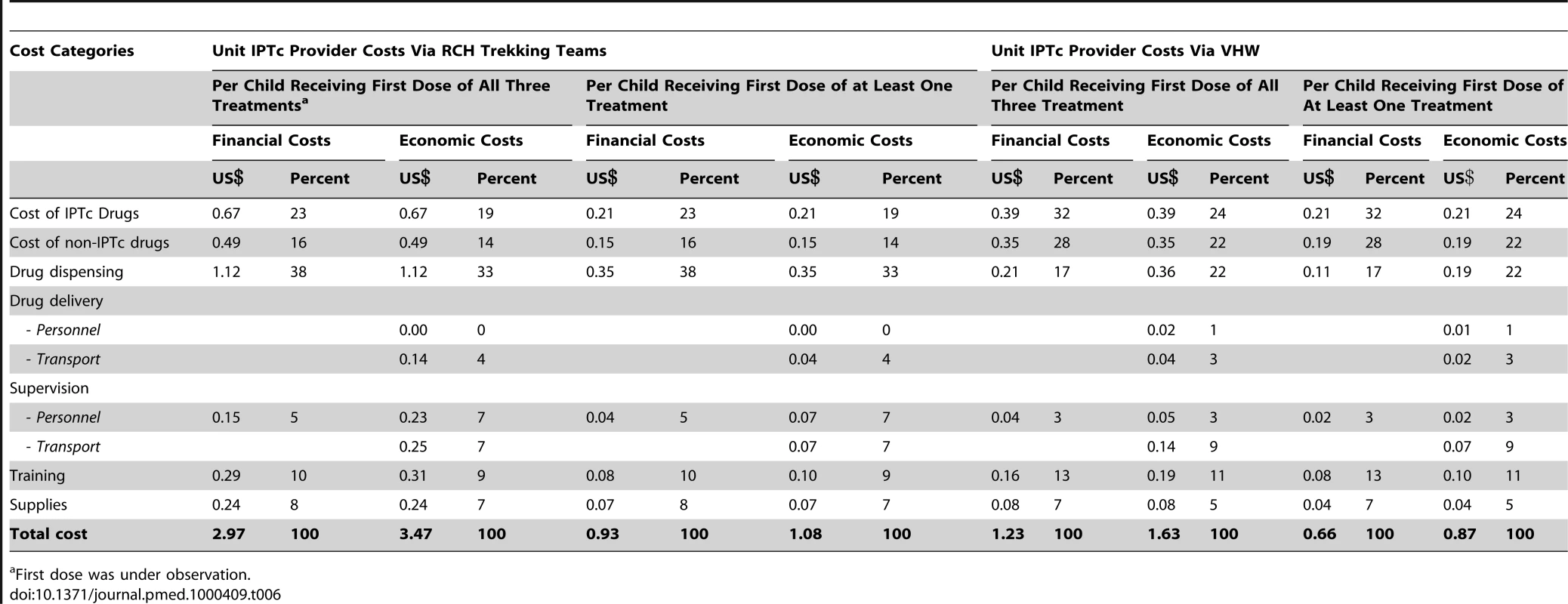 | Cost Categories | Unit IPTc Provider Costs Via RCH Trekking Teams | | | | | | | | Unit IPTc Provider Costs Via VHW | | | | | | | |
|---|---|---|---|---|---|---|---|---|---|---|---|---|---|---|---|---|
| | Per Child Receiving First Dose of All Three Treatments$^a$ | | | | Per Child Receiving First Dose of at Least One Treatment | | | | Per Child Receiving First Dose of All Three Treatment | | | | Per Child Receiving First Dose of At Least One Treatment | | | |
| | Financial Costs | | Economic Costs | | Financial Costs | | Economic Costs | | Financial Costs | | Economic Costs | | Financial Costs | | Economic Costs | |
| | US$ | Percent | US$ | Percent | US$ | Percent | US$ | Percent | US$ | Percent | US$ | Percent | US$ | Percent | US$ | Percent |
| Cost of IPTc Drugs | 0.67 | 23 | 0.67 | 19 | 0.21 | 23 | 0.21 | 19 | 0.39 | 32 | 0.39 | 24 | 0.21 | 32 | 0.21 | 24 |
| Cost of non-IPTc drugs | 0.49 | 16 | 0.49 | 14 | 0.15 | 16 | 0.15 | 14 | 0.35 | 28 | 0.35 | 22 | 0.19 | 28 | 0.19 | 22 |
| Drug dispensing | 1.12 | 38 | 1.12 | 33 | 0.35 | 38 | 0.35 | 33 | 0.21 | 17 | 0.36 | 22 | 0.11 | 17 | 0.19 | 22 |
| Drug delivery | | | | | | | | | | | | | | | | |
| - Personnel | | | 0.00 | 0 | | | 0.00 | 0 | | | 0.02 | 1 | | | 0.01 | 1 |
| - Transport | | | 0.14 | 4 | | | 0.04 | 4 | | | 0.04 | 3 | | | 0.02 | 3 |
| Supervision | | | | | | | | | | | | | | | | |
| - Personnel | 0.15 | 5 | 0.23 | 7 | 0.04 | 5 | 0.07 | 7 | 0.04 | 3 | 0.05 | 3 | 0.02 | 3 | 0.02 | 3 |
| - Transport | | | 0.25 | 7 | | | 0.07 | 7 | | | 0.14 | 9 | | | 0.07 | 9 |
| Training | 0.29 | 10 | 0.31 | 9 | 0.08 | 10 | 0.10 | 9 | 0.16 | 13 | 0.19 | 11 | 0.08 | 13 | 0.10 | 11 |
| Supplies | 0.24 | 8 | 0.24 | 7 | 0.07 | 8 | 0.07 | 7 | 0.08 | 7 | 0.08 | 5 | 0.04 | 7 | 0.04 | 5 |
| Total cost | 2.97 | 100 | 3.47 | 100 | 0.93 | 100 | 1.08 | 100 | 1.23 | 100 | 1.63 | 100 | 0.66 | 100 | 0.87 | 100 |

$^a$First dose was under observation.
doi:10.1371/journal.pmed.1000409.t006